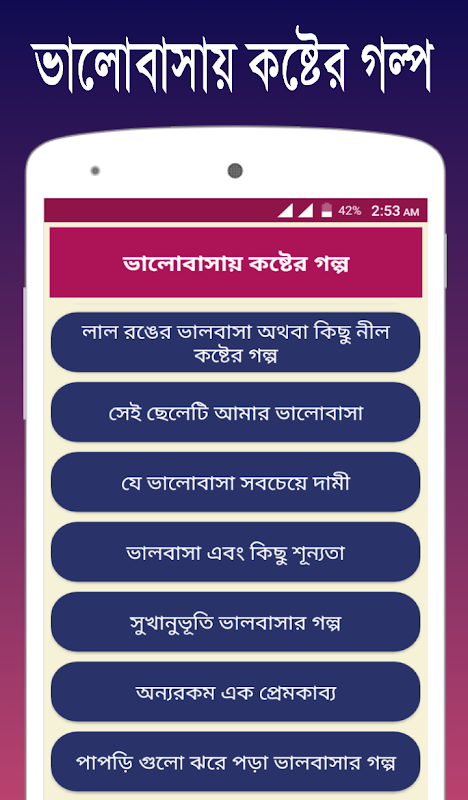 ভালোবাসায় কষ্টের গল্প

42% 2:53 AM

ভালোবাসায় কষ্টের গল্প

লাল রঙের ভালবাসা অথবা কিছু নীল কষ্টের গল্প

সেই ছেলেটি আমার ভালোবাসা

যে ভালোবাসা সবচেয়ে দামী

ভালবাসা এবং কিছু শূন্যতা

সুখানুভূতি ভালবাসার গল্প

অন্যরকম এক প্রেমকাব্য

পাপড়ি গুলো ঝরে পড়া ভালবাসার গল্প